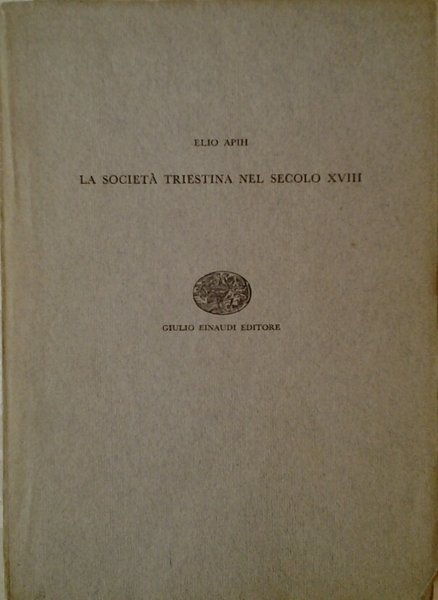 ELIO APIH

LA SOCIETÀ TRIESTINA NEL SECOLO XVIII

GIULIO EINAUDI EDITORE